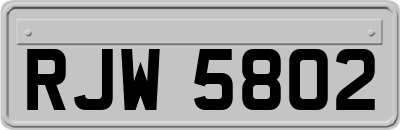 RJW 5802